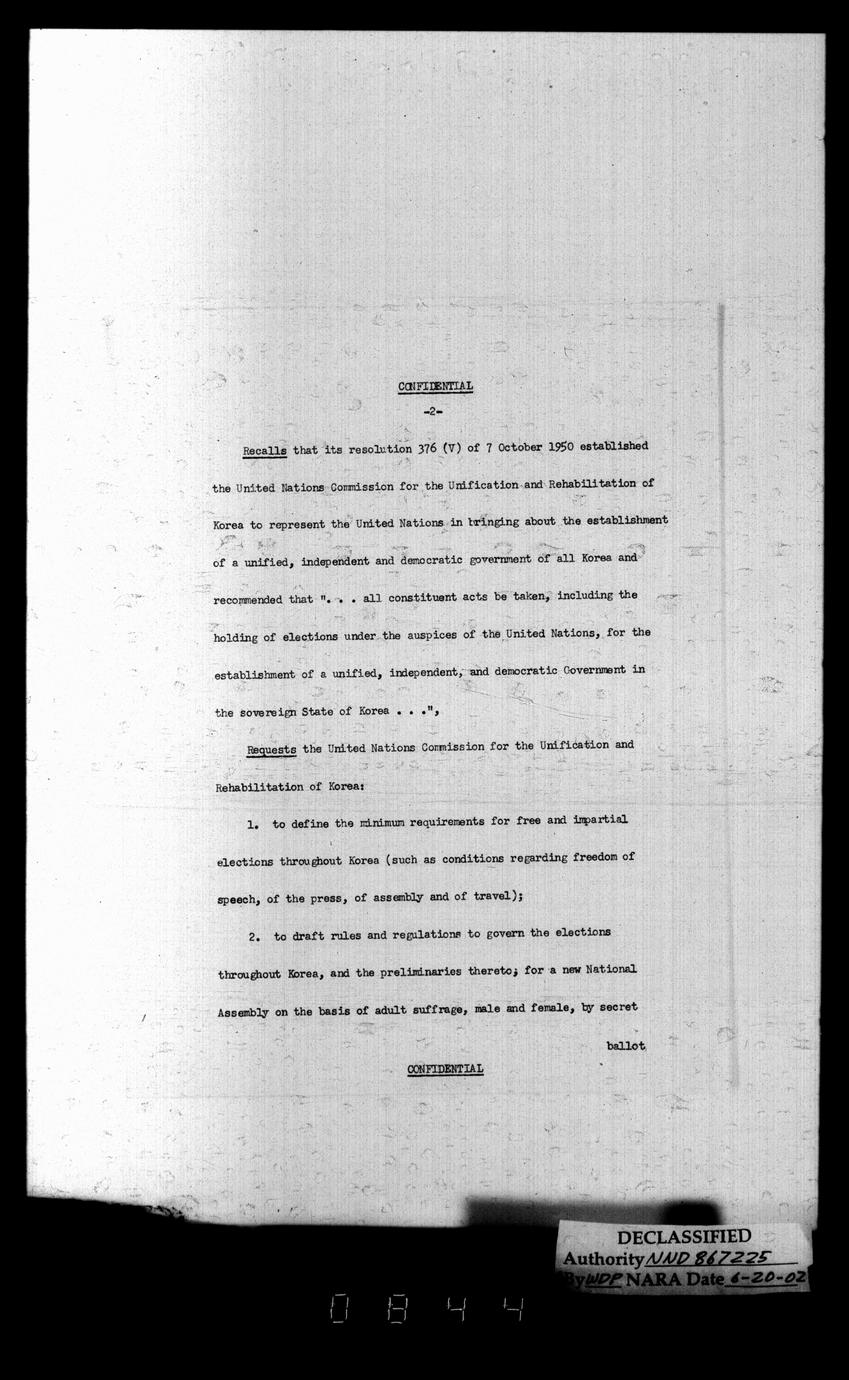 CONFIDENTIAL

-2-

Recalls that its resolution 376 (V) of 7 October 1950 established the United Nations Commission for the Unification and Rehabilitation of Korea to represent the United Nations in bringing about the establishment of a unified, independent and democratic government of all Korea and recommended that ". . . all constituent acts be taken, including the holding of elections under the auspices of the United Nations, for the establishment of a unified, independent, and democratic Government in the sovereign State of Korea . . .",

Requests the United Nations Commission for the Unification and Rehabilitation of Korea:

1. to define the minimum requirements for free and impartial elections throughout Korea (such as conditions regarding freedom of speech, of the press, of assembly and of travel);

2. to draft rules and regulations to govern the elections throughout Korea, and the preliminaries thereto; for a new National Assembly on the basis of adult suffrage, male and female, by secret

ballot

CONFIDENTIAL

DECLASSIFIED
Authority NND 867225
By WDP NARA Date 6-20-02

0844